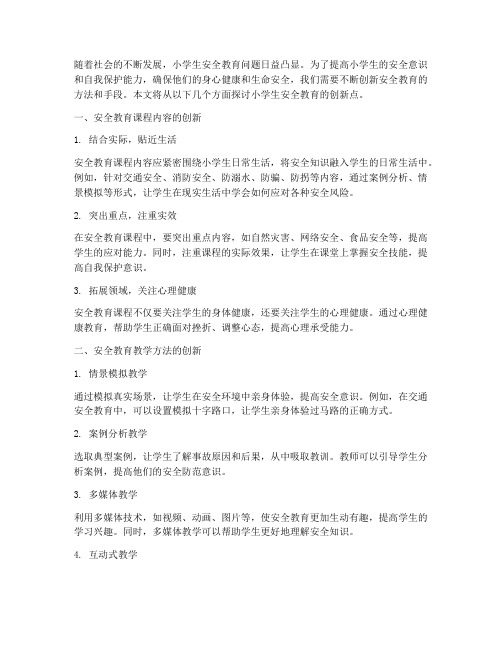 随着社会的不断发展，小学生安全教育问题日益凸显。为了提高小学生的安全意识和自我保护能力，确保他们的身心健康和生命安全，我们需要不断创新安全教育的方法和手段。本文将从以下几个方面探讨小学生安全教育的创新点。

一、安全教育课程内容的创新

1. 结合实际，贴近生活

安全教育课程内容应紧密围绕小学生日常生活，将安全知识融入学生的日常生活中。例如，针对交通安全、消防安全、防溺水、防骗、防拐等内容，通过案例分析、情景模拟等形式，让学生在现实生活中学会如何应对各种安全风险。

2. 突出重点，注重实效

在安全教育课程中，要突出重点内容，如自然灾害、网络安全、食品安全等，提高学生的应对能力。同时，注重课程的实际效果，让学生在课堂上掌握安全技能，提高自我保护意识。

3. 拓展领域，关注心理健康

安全教育课程不仅要关注学生的身体健康，还要关注学生的心理健康。通过心理健康教育，帮助学生正确面对挫折、调整心态，提高心理承受能力。

二、安全教育教学方法的创新

1. 情景模拟教学

通过模拟真实场景，让学生在安全环境中亲身体验，提高安全意识。例如，在交通安全教育中，可以设置模拟十字路口，让学生亲身体验过马路的正确方式。

2. 案例分析教学

选取典型案例，让学生了解事故原因和后果，从中吸取教训。教师可以引导学生分析案例，提高他们的安全防范意识。

3. 多媒体教学

利用多媒体技术，如视频、动画、图片等，使安全教育更加生动有趣，提高学生的学习兴趣。同时，多媒体教学可以帮助学生更好地理解安全知识。

4. 互动式教学